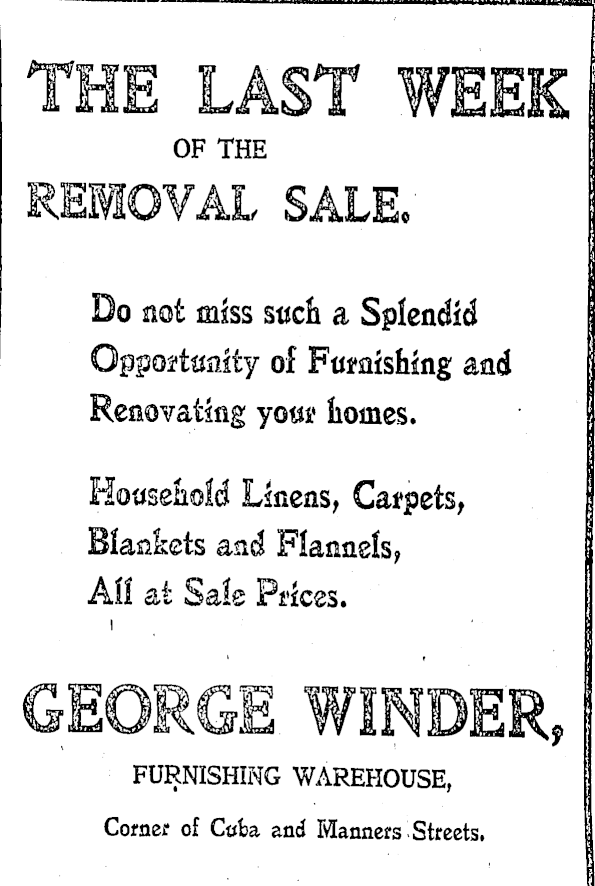 THE LAST WEEK
OF THE
REMOVAL SALE.

Do not miss such a Splendid Opportunity of Furnishing and Renovating your homes.

Household Linens, Carpets, Blankets and Flannels, All at Sale Prices.

GEORGE WINDER,
FURNISHING WAREHOUSE,
Corner of Cuba and Manners Streets.